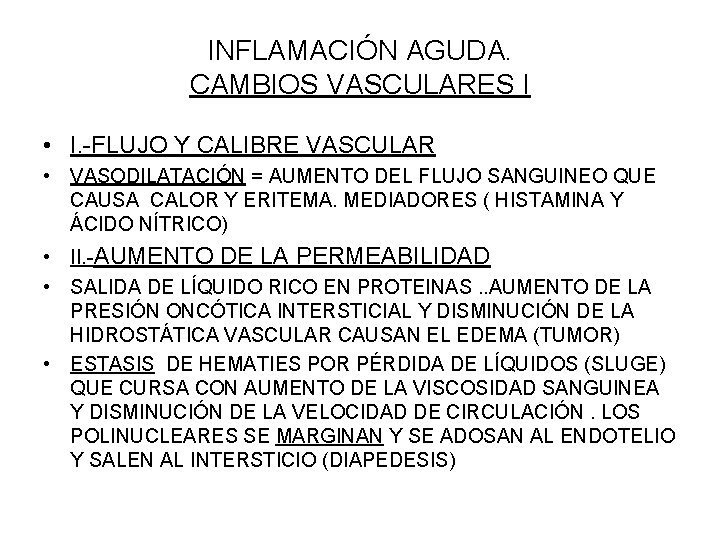 INFLAMACIÓN AGUDA.
CAMBIOS VASCULARES I

• I.-FLUJO Y CALIBRE VASCULAR
• VASODILATACIÓN = AUMENTO DEL FLUJO SANGUINEO QUE CAUSA CALOR Y ERITEMA. MEDIADORES ( HISTAMINA Y ÁCIDO NÍTRICO)
• II.-AUMENTO DE LA PERMEABILIDAD
• SALIDA DE LÍQUIDO RICO EN PROTEINAS ..AUMENTO DE LA PRESIÓN ONCÓTICA INTERSTICIAL Y DISMINUCIÓN DE LA HIDROSTÁTICA VASCULAR CAUSAN EL EDEMA (TUMOR)
• ESTASIS DE HEMATIES POR PÉRDIDA DE LÍQUIDOS (SLUGE) QUE CURSA CON AUMENTO DE LA VISCOSIDAD SANGUINEA Y DISMINUCIÓN DE LA VELOCIDAD DE CIRCULACIÓN . LOS POLINUCLEARES SE MARGINAN Y SE ADOSAN AL ENDOTELIO Y SALEN AL INTERSTICIO (DIAPEDESIS)